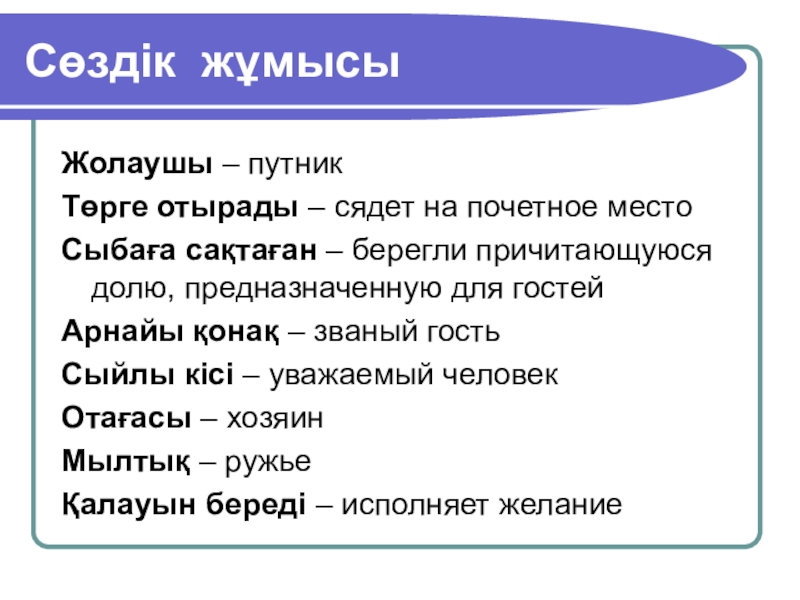 Сөздік жұмысы

Жолаушы – путник

Төрге отырады – сядет на почетное место

Сыбаға сақтаған – берегли причитающуюся долю, предназначенную для гостей

Арнайы қонақ – званый гость

Сыйлы кісі – уважаемый человек

Отағасы – хозяин

Мылтық – ружье

Қалауын береді – исполняет желание